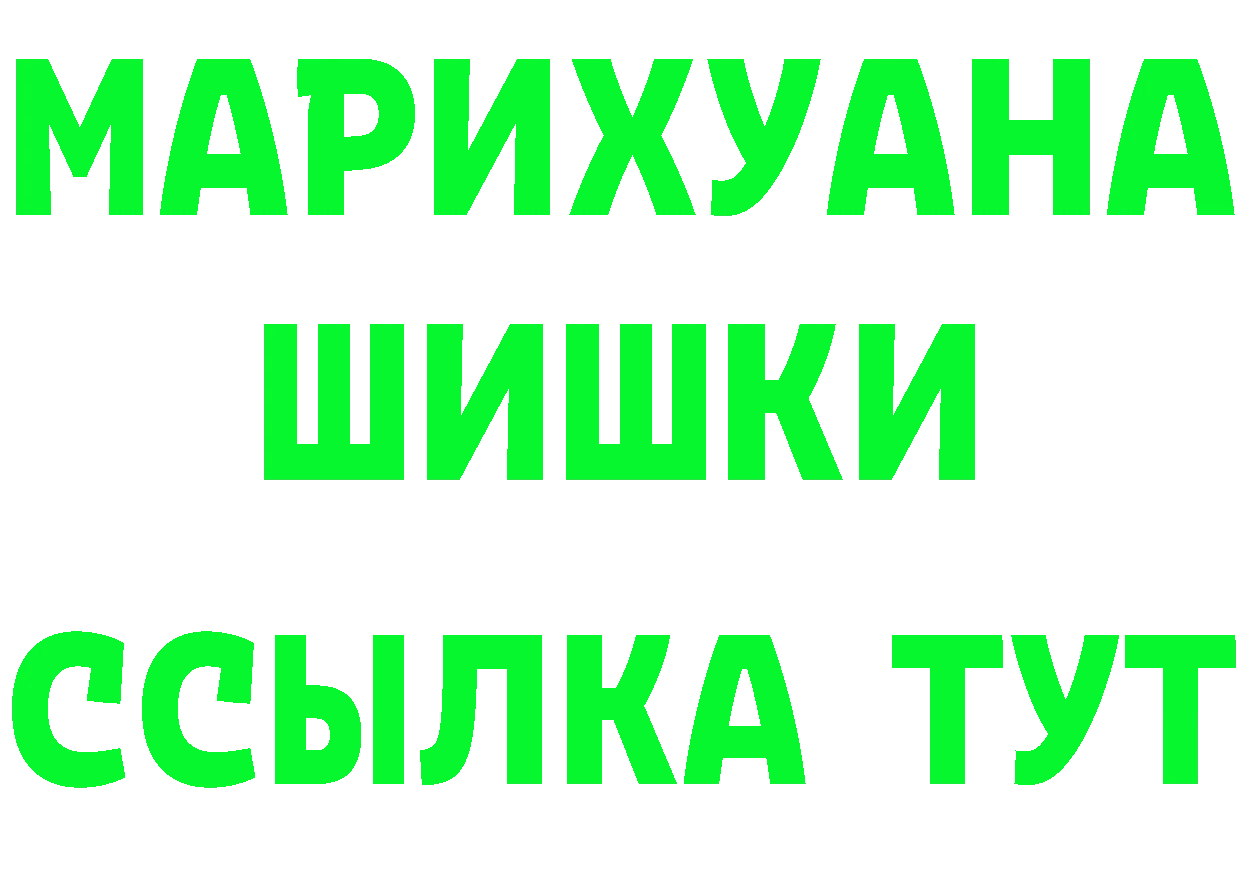 МАРИХУАНА
ШИШКИ
ССЫЛКА ТУТ